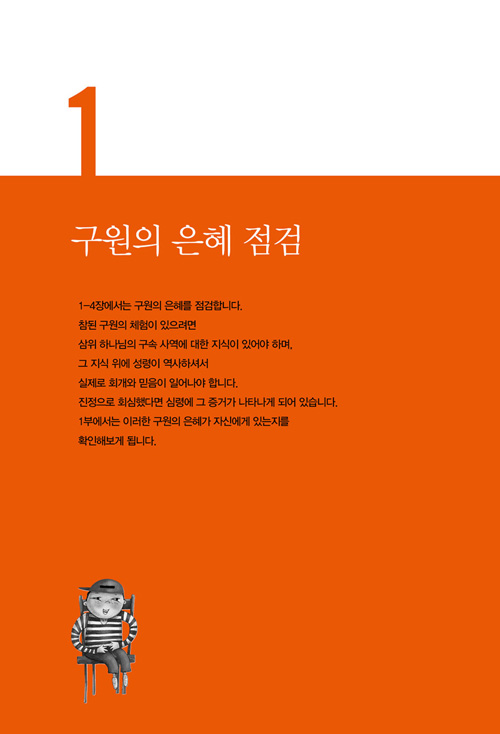 1

구원의 은혜 점검

1-4장에서는 구원의 은혜를 점검합니다.
참된 구원의 체험이 있으려면
삼위 하나님의 구속 사역에 대한 지식이 있어야 하며,
그 지식 위에 성령이 역사하셔서
실제로 회개와 믿음이 일어나야 합니다.
진정으로 회심했다면 심령에 그 증거가 나타나게 되어 있습니다.
1부에서는 이러한 구원의 은혜가 자신에게 있는지를
확인해보게 됩니다.